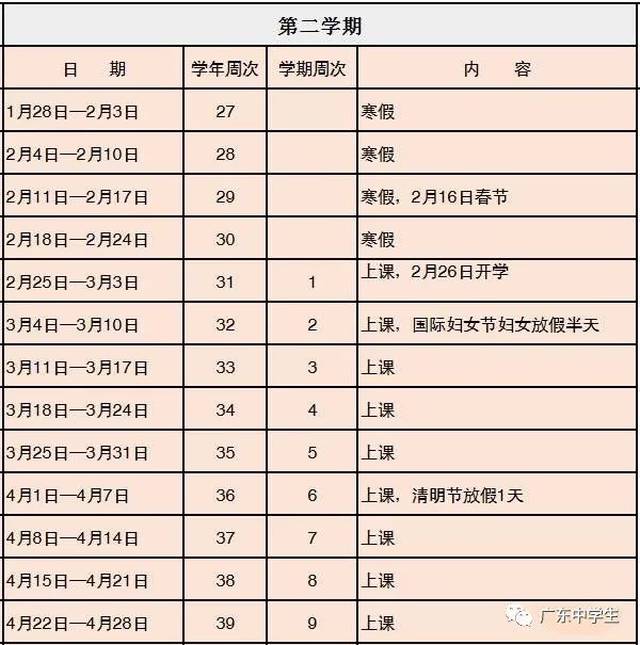 第二学期

| 日　期 | 学年周次 | 学期周次 | 内　容 |
|---|---|---|---|
| 1月28日—2月3日 | 27 | | 寒假 |
| 2月4日—2月10日 | 28 | | 寒假 |
| 2月11日—2月17日 | 29 | | 寒假，2月16日春节 |
| 2月18日—2月24日 | 30 | | 寒假 |
| 2月25日—3月3日 | 31 | 1 | 上课，2月26日开学 |
| 3月4日—3月10日 | 32 | 2 | 上课，国际妇女节妇女放假半天 |
| 3月11日—3月17日 | 33 | 3 | 上课 |
| 3月18日—3月24日 | 34 | 4 | 上课 |
| 3月25日—3月31日 | 35 | 5 | 上课 |
| 4月1日—4月7日 | 36 | 6 | 上课，清明节放假1天 |
| 4月8日—4月14日 | 37 | 7 | 上课 |
| 4月15日—4月21日 | 38 | 8 | 上课 |
| 4月22日—4月28日 | 39 | 9 | 上课 |

广东中学生